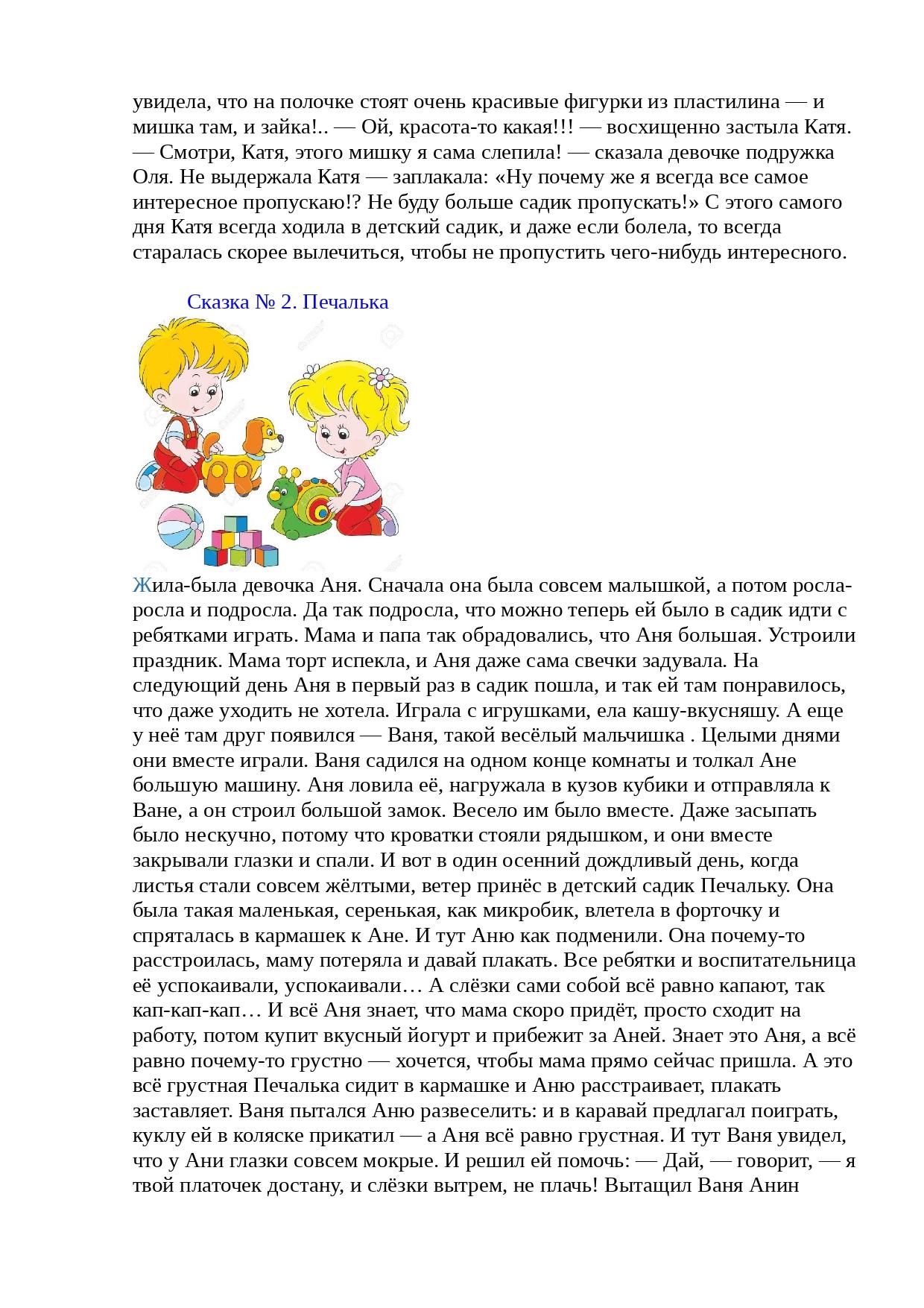 увидела, что на полочке стоят очень красивые фигурки из пластилина — и мишка там, и зайка!.. — Ой, красота-то какая!!! — восхищенно застыла Катя. — Смотри, Катя, этого мишку я сама слепила! — сказала девочке подружка Оля. Не выдержала Катя — заплакала: «Ну почему же я всегда все самое интересное пропускаю!? Не буду больше садик пропускать!» С этого самого дня Катя всегда ходила в детский садик, и даже если болела, то всегда старалась скорее вылечиться, чтобы не пропустить чего-нибудь интересного.

Сказка № 2. Печалька

Жила-была девочка Аня. Сначала она была совсем малышкой, а потом росла-росла и подросла. Да так подросла, что можно теперь ей было в садик идти с ребятками играть. Мама и папа так обрадовались, что Аня большая. Устроили праздник. Мама торт испекла, и Аня даже сама свечки задувала. На следующий день Аня в первый раз в садик пошла, и так ей там понравилось, что даже уходить не хотела. Играла с игрушками, ела кашу-вкусняшу. А еще у неё там друг появился — Ваня, такой весёлый мальчишка . Целыми днями они вместе играли. Ваня садился на одном конце комнаты и толкал Ане большую машину. Аня ловила её, нагружала в кузов кубики и отправляла к Ване, а он строил большой замок. Весело им было вместе. Даже засыпать было нескучно, потому что кроватки стояли рядышком, и они вместе закрывали глазки и спали. И вот в один осенний дождливый день, когда листья стали совсем жёлтыми, ветер принёс в детский садик Печальку. Она была такая маленькая, серенькая, как микробик, влетела в форточку и спряталась в кармашек к Ане. И тут Аню как подменили. Она почему-то расстроилась, маму потеряла и давай плакать. Все ребятки и воспитательница её успокаивали, успокаивали… А слёзки сами собой всё равно капают, так кап-кап-кап… И всё Аня знает, что мама скоро придёт, просто сходит на работу, потом купит вкусный йогурт и прибежит за Аней. Знает это Аня, а всё равно почему-то грустно — хочется, чтобы мама прямо сейчас пришла. А это всё грустная Печалька сидит в кармашке и Аню расстраивает, плакать заставляет. Ваня пытался Аню развеселить: и в каравай предлагал поиграть, куклу ей в коляске прикатил — а Аня всё равно грустная. И тут Ваня увидел, что у Ани глазки совсем мокрые. И решил ей помочь: — Дай, — говорит, — я твой платочек достану, и слёзки вытрем, не плачь! Вытащил Ваня Анин